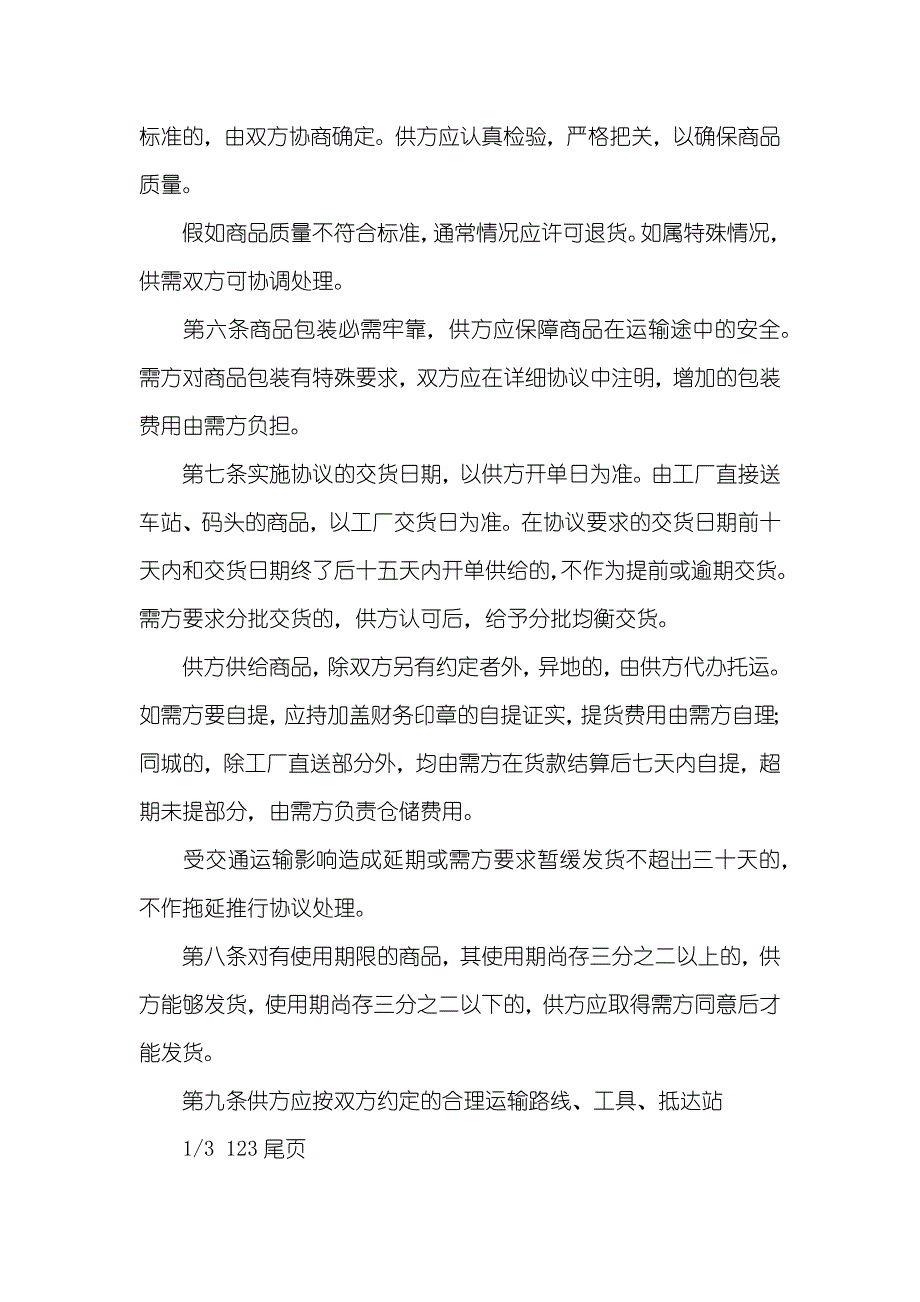 标准的，由双方协商确定。供方应认真检验，严格把关，以确保商品质量。

假如商品质量不符合标准，通常情况应许可退货。如属特殊情况，供需双方可协调处理。

第六条商品包装必需牢靠，供方应保障商品在运输途中的安全。需方对商品包装有特殊要求，双方应在详细协议中注明，增加的包装费用由需方负担。

第七条实施协议的交货日期，以供方开单日为准。由工厂直接送车站、码头的商品，以工厂交货日为准。在协议要求的交货日期前十天内和交货日期终了后十五天内开单供给的，不作为提前或逾期交货。需方要求分批交货的，供方认可后，给予分批均衡交货。

供方供给商品，除双方另有约定者外，异地的，由供方代办托运。如需方要自提，应持加盖财务印章的自提证实，提货费用由需方自理；同城的，除工厂直送部分外，均由需方在货款结算后七天内自提，超期未提部分，由需方负责仓储费用。

受交通运输影响造成延期或需方要求暂缓发货不超出三十天的，不作拖延推行协议处理。

第八条对有使用期限的商品，其使用期尚存三分之二以上的，供方能够发货，使用期尚存三分之二以下的，供方应取得需方同意后才能发货。

第九条供方应按双方约定的合理运输路线、工具、抵达站

1/3 123 尾页